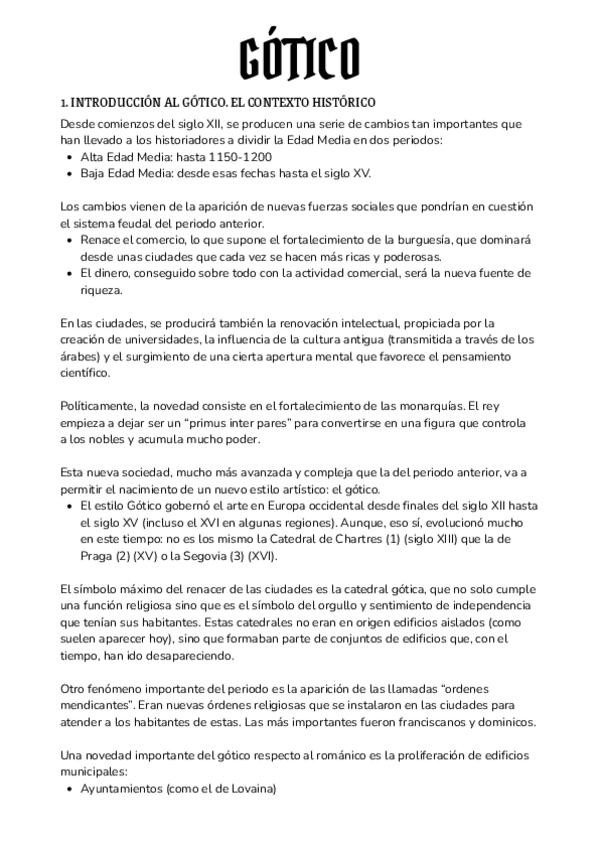 GÓTICO

1. INTRODUCCIÓN AL GÓTICO. EL CONTEXTO HISTÓRICO

Desde comienzos del siglo XII, se producen una serie de cambios tan importantes que han llevado a los historiadores a dividir la Edad Media en dos periodos:
• Alta Edad Media: hasta 1150-1200
• Baja Edad Media: desde esas fechas hasta el siglo XV.

Los cambios vienen de la aparición de nuevas fuerzas sociales que pondrían en cuestión el sistema feudal del periodo anterior.
• Renace el comercio, lo que supone el fortalecimiento de la burguesía, que dominará desde unas ciudades que cada vez se hacen más ricas y poderosas.
• El dinero, conseguido sobre todo con la actividad comercial, será la nueva fuente de riqueza.

En las ciudades, se producirá también la renovación intelectual, propiciada por la creación de universidades, la influencia de la cultura antigua (transmitida a través de los árabes) y el surgimiento de una cierta apertura mental que favorece el pensamiento científico.

Políticamente, la novedad consiste en el fortalecimiento de las monarquías. El rey empieza a dejar ser un "primus inter pares" para convertirse en una figura que controla a los nobles y acumula mucho poder.

Esta nueva sociedad, mucho más avanzada y compleja que la del periodo anterior, va a permitir el nacimiento de un nuevo estilo artístico: el gótico.
• El estilo Gótico gobernó el arte en Europa occidental desde finales del siglo XII hasta el siglo XV (incluso el XVI en algunas regiones). Aunque, eso sí, evolucionó mucho en este tiempo: no es los mismo la Catedral de Chartres (1) (siglo XIII) que la de Praga (2) (XV) o la Segovia (3) (XVI).

El símbolo máximo del renacer de las ciudades es la catedral gótica, que no solo cumple una función religiosa sino que es el símbolo del orgullo y sentimiento de independencia que tenían sus habitantes. Estas catedrales no eran en origen edificios aislados (como suelen aparecer hoy), sino que formaban parte de conjuntos de edificios que, con el tiempo, han ido desapareciendo.

Otro fenómeno importante del periodo es la aparición de las llamadas "ordenes mendicantes". Eran nuevas órdenes religiosas que se instalaron en las ciudades para atender a los habitantes de estas. Las más importantes fueron franciscanos y dominicos.

Una novedad importante del gótico respecto al románico es la proliferación de edificios municipales:
• Ayuntamientos (como el de Lovaina)